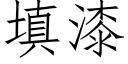 填漆